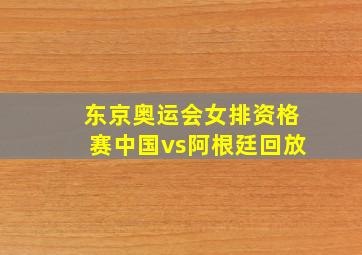 东京奥运会女排资格赛中国vs阿根廷回放